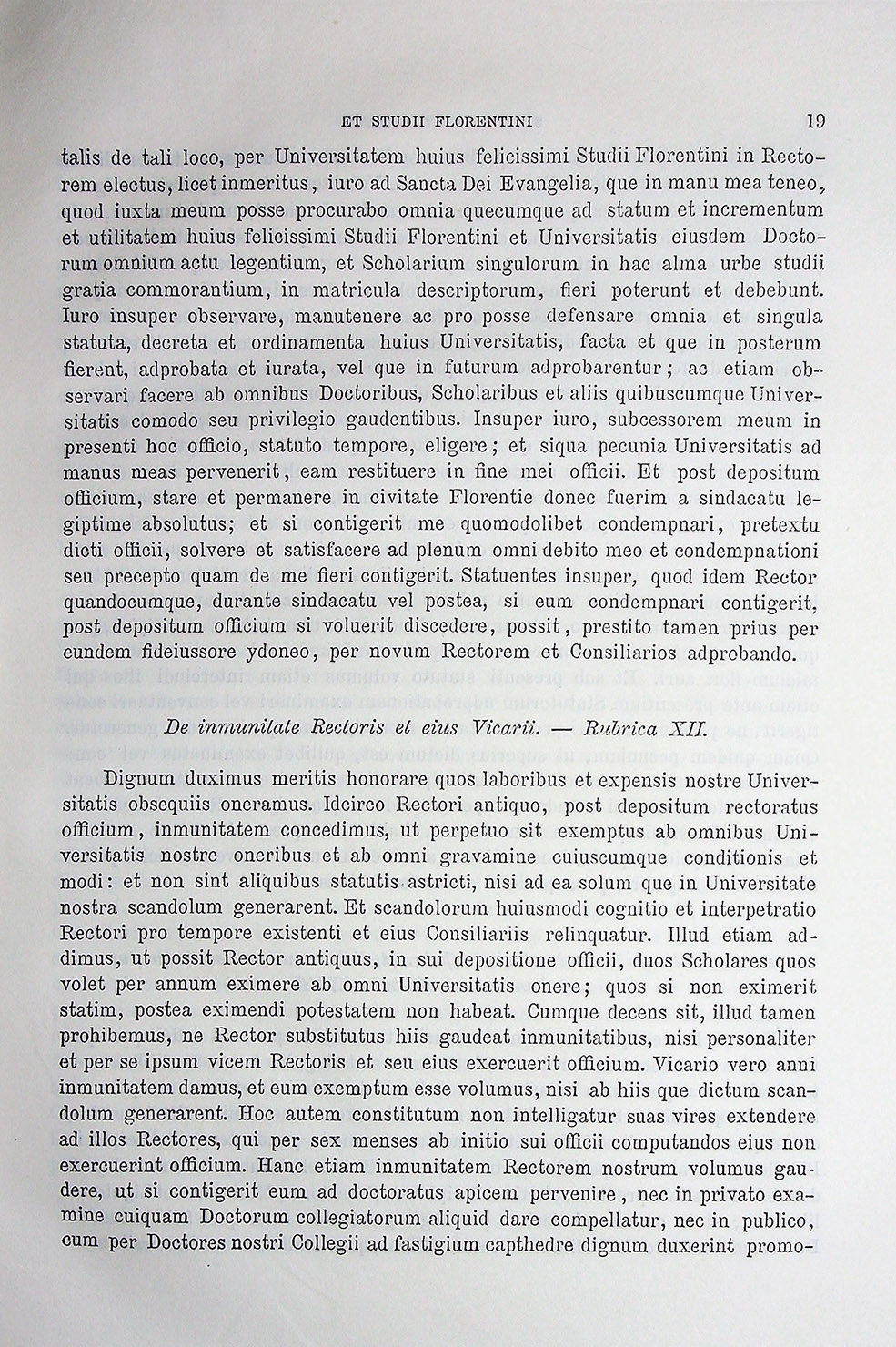 ET STUDII FLORENTINI 19

talis de tali loco, per Universitatem huius felicissimi Studii Florentini in Rectorem electus, licet inmeritus, iuro ad Sancta Dei Evangelia, que in manu mea teneo, quod iuxta meum posse procurabo omnia quecumque ad statum et incrementum et utilitatem huius felicissimi Studii Florentini et Universitatis eiusdem Doctorum omnium actu legentium, et Scholarium singulorum in hac alma urbe studii gratia commorantium, in matricula descriptorum, fieri poterunt et debebunt. Iuro insuper observare, manutenere ac pro posse defensare omnia et singula statuta, decreta et ordinamenta huius Universitatis, facta et que in posterum fierent, adprobata et iurata, vel que in futurum adprobarentur; ac etiam observari facere ab omnibus Doctoribus, Scholaribus et aliis quibuscumque Universitatis comodo seu privilegio gaudentibus. Insuper iuro, subcessorem meum in presenti hoc officio, statuto tempore, eligere; et siqua pecunia Universitatis ad manus meas pervenerit, eam restituere in fine mei officii. Et post depositum officium, stare et permanere in civitate Florentie donec fuerim a sindacatu legiptime absolutus; et si contigerit me quomodolibet condempnari, pretextu dicti officii, solvere et satisfacere ad plenum omni debito meo et condempnationi seu precepto quam de me fieri contigerit. Statuentes insuper, quod idem Rector quandocumque, durante sindacatu vel postea, si eum condempnari contigerit, post depositum officium si voluerit discedere, possit, prestito tamen prius per eundem fideiussore ydoneo, per novum Rectorem et Consiliarios adprobando.

De inmunitate Rectoris et eius Vicarii. — Rubrica XII.

Dignum duximus meritis honorare quos laboribus et expensis nostre Universitatis obsequiis oneramus. Idcirco Rectori antiquo, post depositum rectoratus officium, inmunitatem concedimus, ut perpetuo sit exemptus ab omnibus Universitatis nostre oneribus et ab omni gravamine cuiuscumque conditionis et modi: et non sint aliquibus statutis astricti, nisi ad ea solum que in Universitate nostra scandolum generarent. Et scandolorum huiusmodi cognitio et interpetratio Rectori pro tempore existenti et eius Consiliariis relinquatur. Illud etiam addimus, ut possit Rector antiquus, in sui depositione officii, duos Scholares quos volet per annum eximere ab omni Universitatis onere; quos si non eximerit statim, postea eximendi potestatem non habeat. Cumque decens sit, illud tamen prohibemus, ne Rector substitutus hiis gaudeat inmunitatibus, nisi personaliter et per se ipsum vicem Rectoris et seu eius exercuerit officium. Vicario vero anni inmunitatem damus, et eum exemptum esse volumus, nisi ab hiis que dictum scandolum generarent. Hoc autem constitutum non intelligatur suas vires extendere ad illos Rectores, qui per sex menses ab initio sui officii computandos eius non exercuerint officium. Hanc etiam inmunitatem Rectorem nostrum volumus gaudere, ut si contigerit eum ad doctoratus apicem pervenire, nec in privato examine cuiquam Doctorum collegiatorum aliquid dare compellatur, nec in publico, cum per Doctores nostri Collegii ad fastigium capthedre dignum duxerint promo-